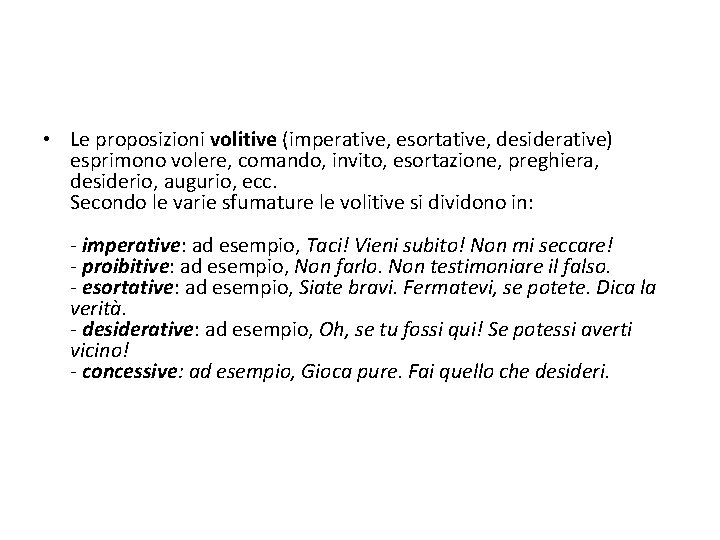 • Le proposizioni volitive (imperative, esortative, desiderative) esprimono volere, comando, invito, esortazione, preghiera, desiderio, augurio, ecc.
Secondo le varie sfumature le volitive si dividono in:

- imperative: ad esempio, Taci! Vieni subito! Non mi seccare!
- proibitive: ad esempio, Non farlo. Non testimoniare il falso.
- esortative: ad esempio, Siate bravi. Fermatevi, se potete. Dica la verità.
- desiderative: ad esempio, Oh, se tu fossi qui! Se potessi averti vicino!
- concessive: ad esempio, Gioca pure. Fai quello che desideri.